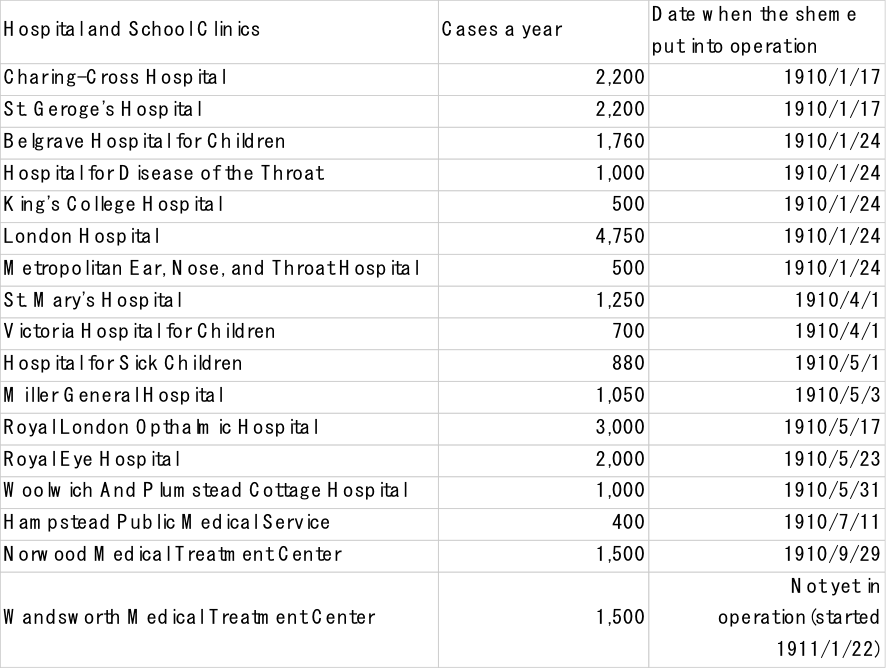 | Hospital and School Clinics | Cases a year | Date when the sheme put into operation |
|---|---|---|
| Charing-Cross Hospital | 2,200 | 1910/1/17 |
| St. Geroge's Hospital | 2,200 | 1910/1/17 |
| Belgrave Hospital for Children | 1,760 | 1910/1/24 |
| Hospital for Disease of the Throat | 1,000 | 1910/1/24 |
| King's College Hospital | 500 | 1910/1/24 |
| London Hospital | 4,750 | 1910/1/24 |
| Metropolitan Ear, Nose, and Throat Hospital | 500 | 1910/1/24 |
| St. Mary's Hospital | 1,250 | 1910/4/1 |
| Victoria Hospital for Children | 700 | 1910/4/1 |
| Hospital for Sick Children | 880 | 1910/5/1 |
| Miller General Hospital | 1,050 | 1910/5/3 |
| Royal London Opthalmic Hospital | 3,000 | 1910/5/17 |
| Royal Eye Hospital | 2,000 | 1910/5/23 |
| Woolwich And Plumstead Cottage Hospital | 1,000 | 1910/5/31 |
| Hampstead Public Medical Service | 400 | 1910/7/11 |
| Norwood Medical Treatment Center | 1,500 | 1910/9/29 |
| Wandsworth Medical Treatment Center | 1,500 | Not yet in operation (started 1911/1/22) |